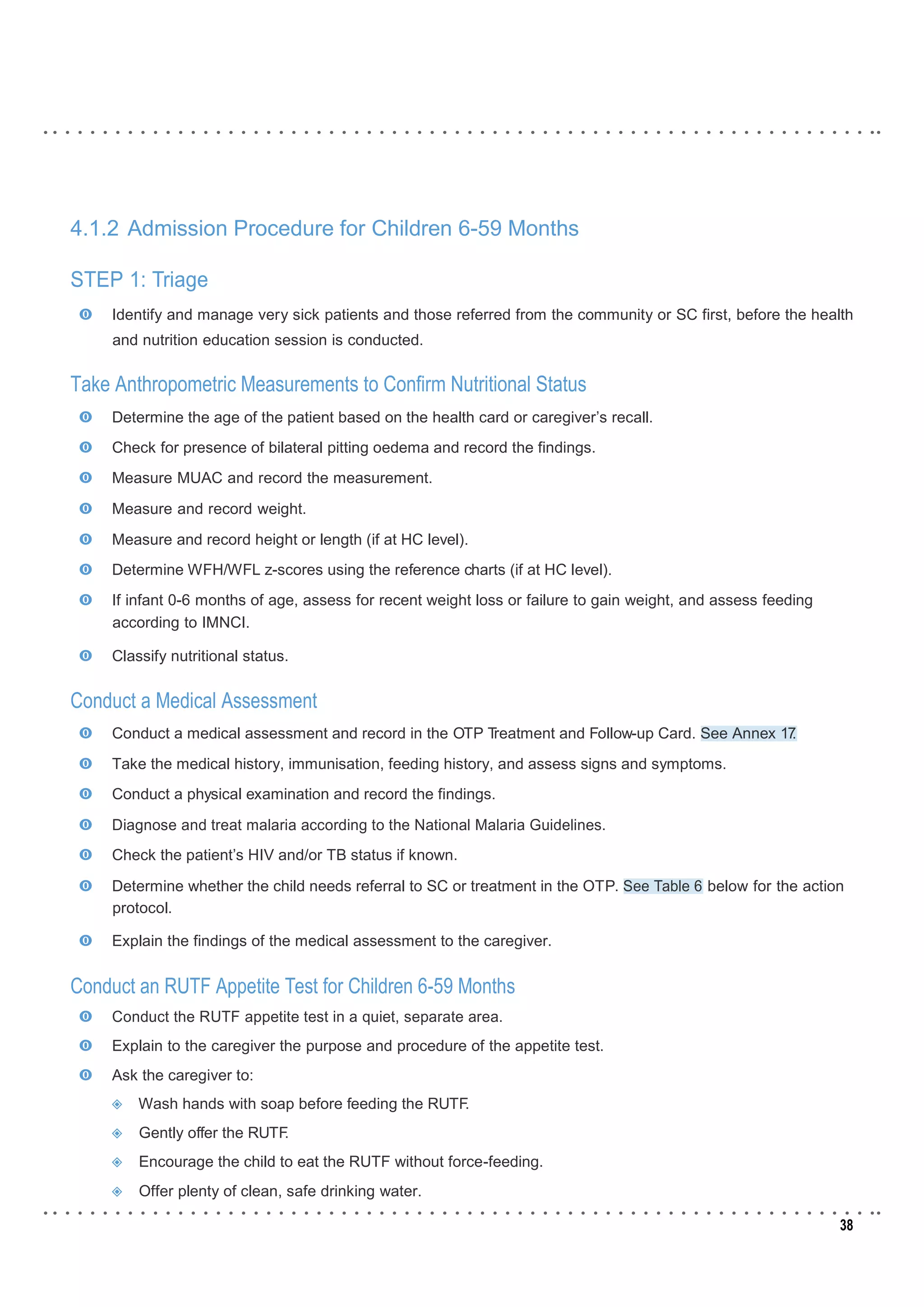 4.1.2 Admission Procedure for Children 6-59 Months

STEP 1: Triage

Identify and manage very sick patients and those referred from the community or SC first, before the health and nutrition education session is conducted.

Take Anthropometric Measurements to Confirm Nutritional Status

Determine the age of the patient based on the health card or caregiver's recall.

Check for presence of bilateral pitting oedema and record the findings.

Measure MUAC and record the measurement.

Measure and record weight.

Measure and record height or length (if at HC level).

Determine WFH/WFL z-scores using the reference charts (if at HC level).

If infant 0-6 months of age, assess for recent weight loss or failure to gain weight, and assess feeding according to IMNCI.

Classify nutritional status.

Conduct a Medical Assessment

Conduct a medical assessment and record in the OTP Treatment and Follow-up Card. See Annex 17.

Take the medical history, immunisation, feeding history, and assess signs and symptoms.

Conduct a physical examination and record the findings.

Diagnose and treat malaria according to the National Malaria Guidelines.

Check the patient's HIV and/or TB status if known.

Determine whether the child needs referral to SC or treatment in the OTP. See Table 6 below for the action protocol.

Explain the findings of the medical assessment to the caregiver.

Conduct an RUTF Appetite Test for Children 6-59 Months

Conduct the RUTF appetite test in a quiet, separate area.

Explain to the caregiver the purpose and procedure of the appetite test.

Ask the caregiver to:

Wash hands with soap before feeding the RUTF.

Gently offer the RUTF.

Encourage the child to eat the RUTF without force-feeding.

Offer plenty of clean, safe drinking water.

38